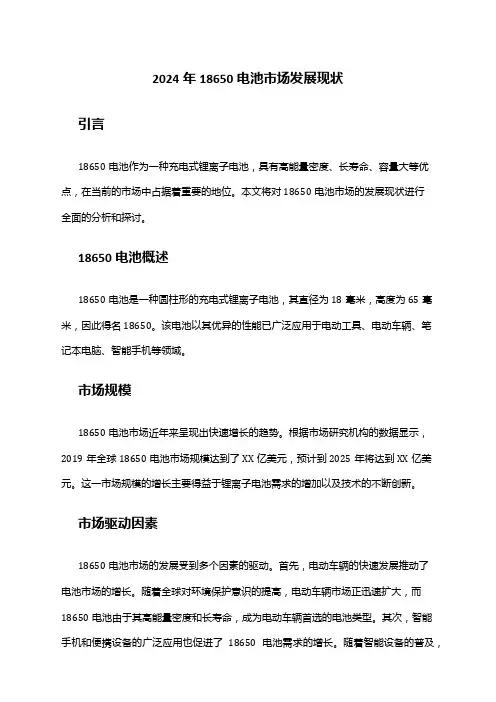 2024 年 18650 电池市场发展现状

引言

18650 电池作为一种充电式锂离子电池，具有高能量密度、长寿命、容量大等优点，在当前的市场中占据着重要的地位。本文将对 18650 电池市场的发展现状进行全面的分析和探讨。

18650 电池概述

18650 电池是一种圆柱形的充电式锂离子电池，其直径为 18 毫米，高度为 65 毫米，因此得名 18650。该电池以其优异的性能已广泛应用于电动工具、电动车辆、笔记本电脑、智能手机等领域。

市场规模

18650 电池市场近年来呈现出快速增长的趋势。根据市场研究机构的数据显示，2019 年全球 18650 电池市场规模达到了 XX 亿美元，预计到 2025 年将达到 XX 亿美元。这一市场规模的增长主要得益于锂离子电池需求的增加以及技术的不断创新。

市场驱动因素

18650 电池市场的发展受到多个因素的驱动。首先，电动车辆的快速发展推动了电池市场的增长。随着全球对环境保护意识的提高，电动车辆市场正迅速扩大，而 18650 电池由于其高能量密度和长寿命，成为电动车辆首选的电池类型。其次，智能手机和便携设备的广泛应用也促进了 18650 电池需求的增长。随着智能设备的普及，